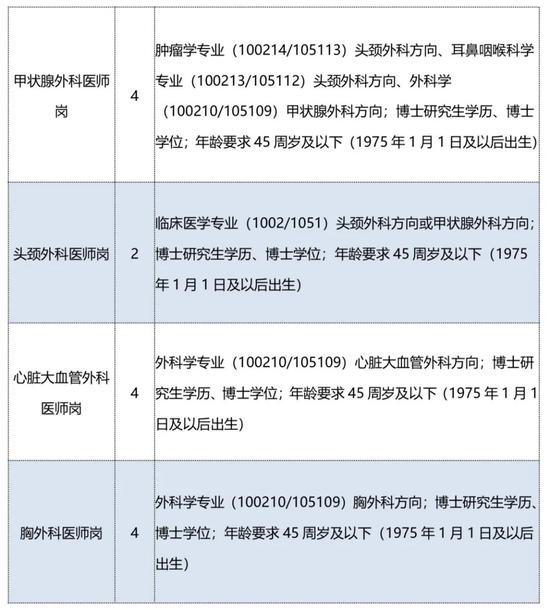 | | | |
|---|---|---|
| 甲状腺外科医师岗 | 4 | 肿瘤学专业（100214/105113）头颈外科方向、耳鼻咽喉科学专业（100213/105112）头颈外科方向、外科学（100210/105109）甲状腺外科方向；博士研究生学历、博士学位；年龄要求 45 周岁及以下（1975 年 1 月 1 日及以后出生） |
| 头颈外科医师岗 | 2 | 临床医学专业（1002/1051）头颈外科方向或甲状腺外科方向；博士研究生学历、博士学位；年龄要求 45 周岁及以下（1975 年 1 月 1 日及以后出生） |
| 心脏大血管外科医师岗 | 4 | 外科学专业（100210/105109）心脏大血管外科方向；博士研究生学历、博士学位；年龄要求 45 周岁及以下（1975 年 1 月 1 日及以后出生） |
| 胸外科医师岗 | 4 | 外科学专业（100210/105109）胸外科方向；博士研究生学历、博士学位；年龄要求 45 周岁及以下（1975 年 1 月 1 日及以后出生） |